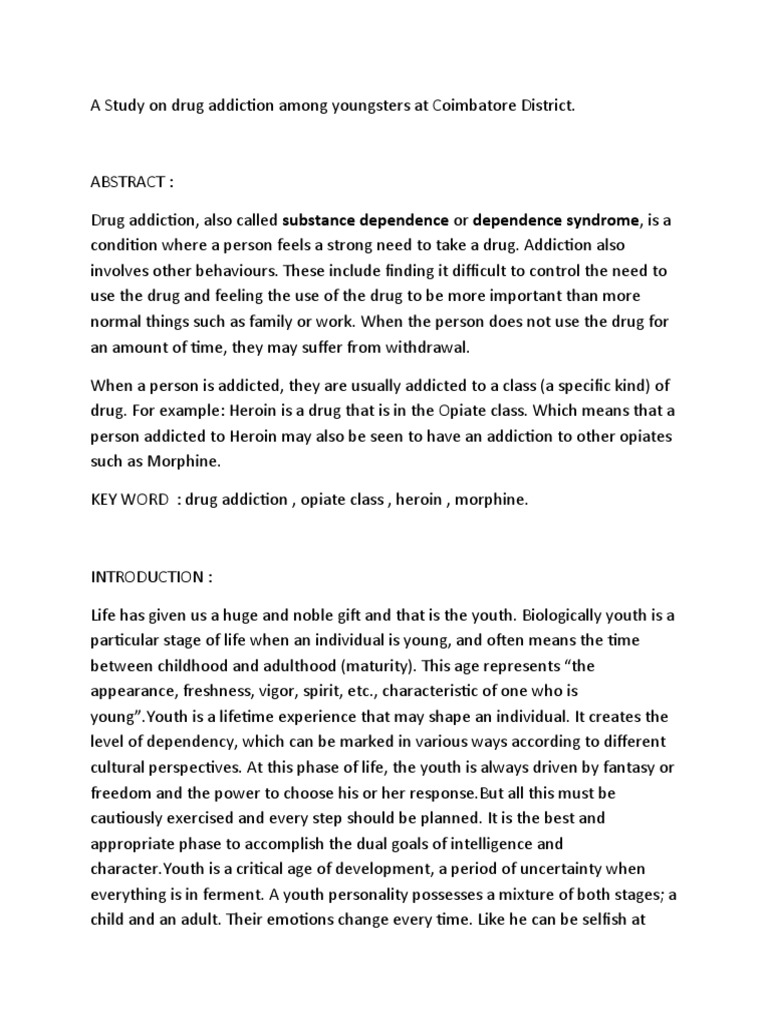 A Study on drug addiction among youngsters at Coimbatore District.

ABSTRACT :

Drug addiction, also called substance dependence or dependence syndrome, is a condition where a person feels a strong need to take a drug. Addiction also involves other behaviours. These include finding it difficult to control the need to use the drug and feeling the use of the drug to be more important than more normal things such as family or work. When the person does not use the drug for an amount of time, they may suffer from withdrawal.

When a person is addicted, they are usually addicted to a class (a specific kind) of drug. For example: Heroin is a drug that is in the Opiate class. Which means that a person addicted to Heroin may also be seen to have an addiction to other opiates such as Morphine.

KEY WORD : drug addiction , opiate class , heroin , morphine.

INTRODUCTION :

Life has given us a huge and noble gift and that is the youth. Biologically youth is a particular stage of life when an individual is young, and often means the time between childhood and adulthood (maturity). This age represents “the appearance, freshness, vigor, spirit, etc., characteristic of one who is young”.Youth is a lifetime experience that may shape an individual. It creates the level of dependency, which can be marked in various ways according to different cultural perspectives. At this phase of life, the youth is always driven by fantasy or freedom and the power to choose his or her response.But all this must be cautiously exercised and every step should be planned. It is the best and appropriate phase to accomplish the dual goals of intelligence and character.Youth is a critical age of development, a period of uncertainty when everything is in ferment. A youth personality possesses a mixture of both stages; a child and an adult. Their emotions change every time. Like he can be selfish at